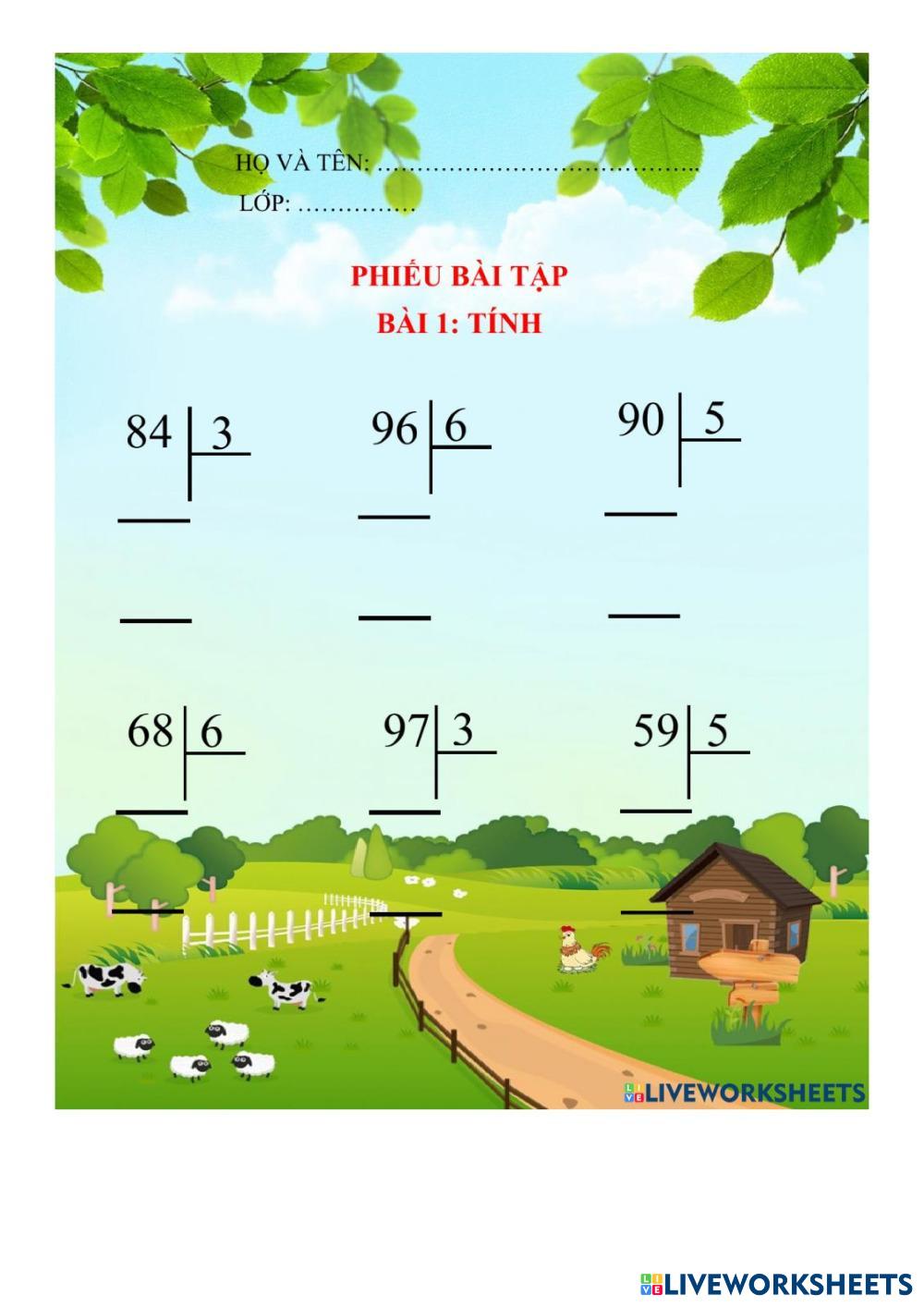 HỌ VÀ TÊN: ……………………………………..
LỚP: ……………

PHIẾU BÀI TẬP
BÀI 1: TÍNH

84 | 3

96 | 6

90 | 5

68 | 6

97 | 3

59 | 5

LIVEWORKSHEETS

LIVEWORKSHEETS